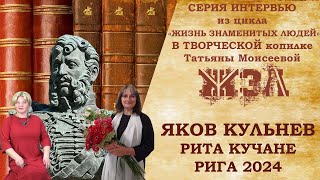 СЕРИЯ ИНТЕРВЬЮ
из цикла
«ЖИЗНЬ ЗНАМЕНИТЫХ ЛЮДЕЙ»
В ТВОРЧЕСКОЙ копилке
Татьяны Моисеевой

ЖЗЛ

ЯКОВ КУЛЬНЕВ
РИТА КУЧАНЕ
РИГА 2024